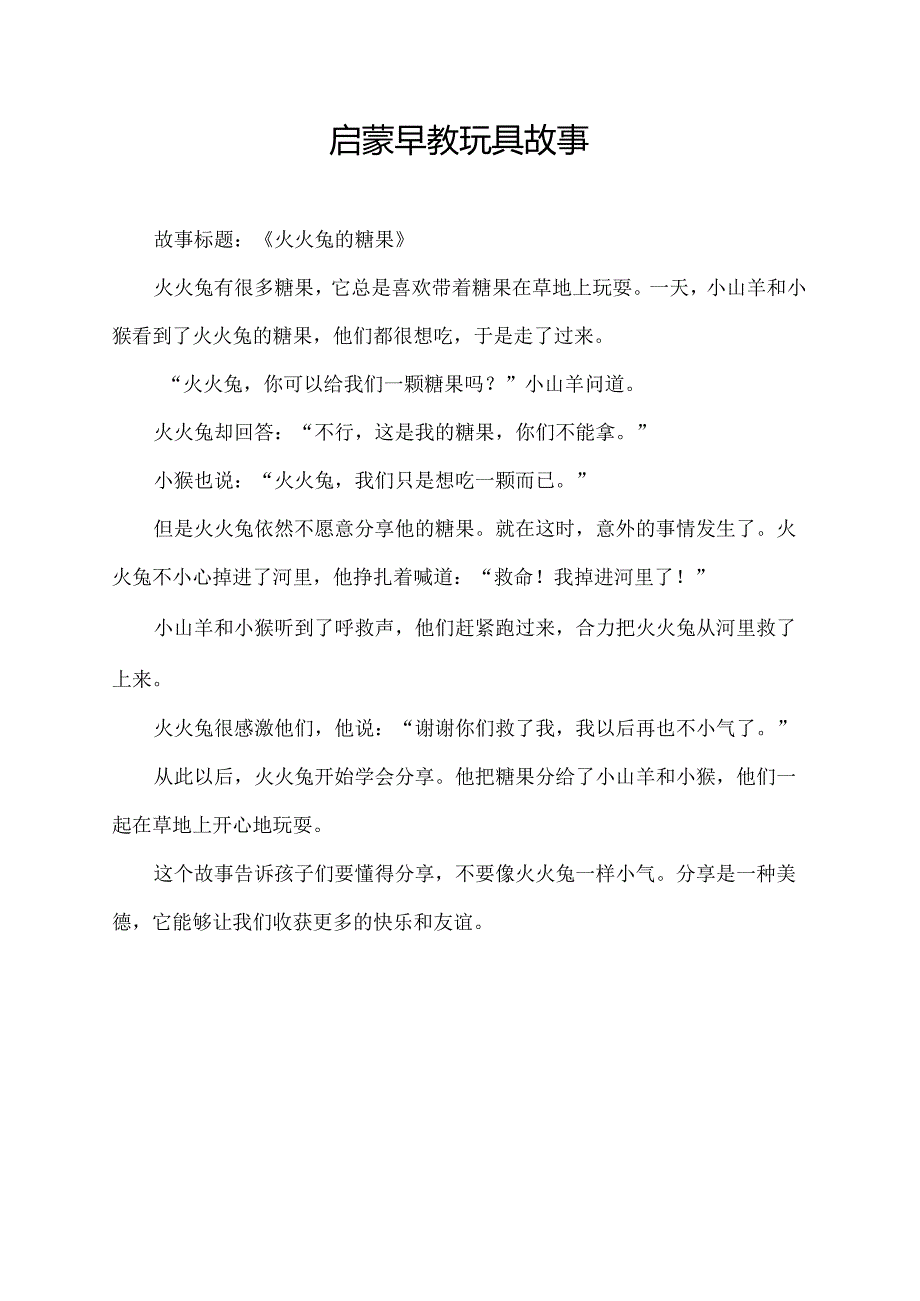 启蒙早教玩具故事

故事标题：《火火兔的糖果》

火火兔有很多糖果，它总是喜欢带着糖果在草地上玩耍。一天，小山羊和小猴看到了火火兔的糖果，他们都很想吃，于是走了过来。

“火火兔，你可以给我们一颗糖果吗？”小山羊问道。

火火兔却回答：“不行，这是我的糖果，你们不能拿。”

小猴也说：“火火兔，我们只是想吃一颗而已。”

但是火火兔依然不愿意分享他的糖果。就在这时，意外的事情发生了。火火兔不小心掉进了河里，他挣扎着喊道：“救命！我掉进河里了！”

小山羊和小猴听到了呼救声，他们赶紧跑过来，合力把火火兔从河里救了上来。

火火兔很感激他们，他说：“谢谢你们救了我，我以后再也不小气了。”

从此以后，火火兔开始学会分享。他把糖果分给了小山羊和小猴，他们一起在草地上开心地玩耍。

这个故事告诉孩子们要懂得分享，不要像火火兔一样小气。分享是一种美德，它能够让我们收获更多的快乐和友谊。